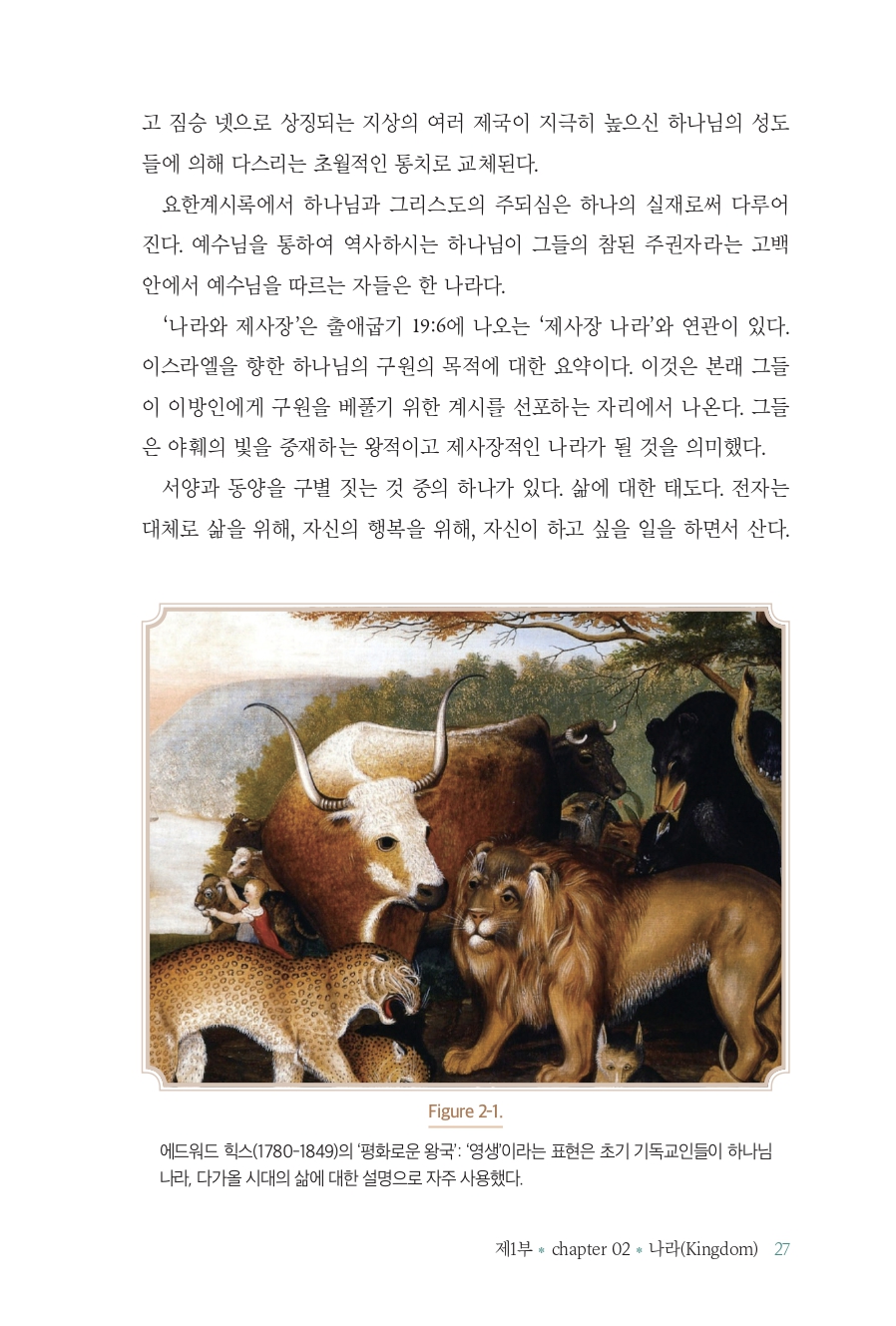 고 짐승 넷으로 상징되는 지상의 여러 제국이 지극히 높으신 하나님의 성도들에 의해 다스리는 초월적인 통치로 교체된다.

요한계시록에서 하나님과 그리스도의 주되심은 하나의 실재로써 다루어진다. 예수님을 통하여 역사하시는 하나님이 그들의 참된 주권자라는 고백 안에서 예수님을 따르는 자들은 한 나라다.

'나라와 제사장'은 출애굽기 19:6에 나오는 '제사장 나라'와 연관이 있다. 이스라엘을 향한 하나님의 구원의 목적에 대한 요약이다. 이것은 본래 그들이 이방인에게 구원을 베풀기 위한 계시를 선포하는 자리에서 나온다. 그들은 야훼의 빛을 중재하는 왕적이고 제사장적인 나라가 될 것을 의미했다.

서양과 동양을 구별 짓는 것 중의 하나가 있다. 삶에 대한 태도다. 전자는 대체로 삶을 위해, 자신의 행복을 위해, 자신이 하고 싶을 일을 하면서 산다.

Figure 2-1.

에드워드 힉스(1780-1849)의 '평화로운 왕국': '영생'이라는 표현은 초기 기독교인들이 하나님 나라, 다가올 시대의 삶에 대한 설명으로 자주 사용했다.

제1부 * chapter 02 * 나라(Kingdom) 27